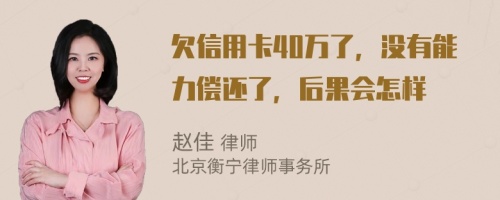 欠信用卡40万了，没有能力偿还了，后果会怎样

赵佳 律师
北京衡宁律师事务所